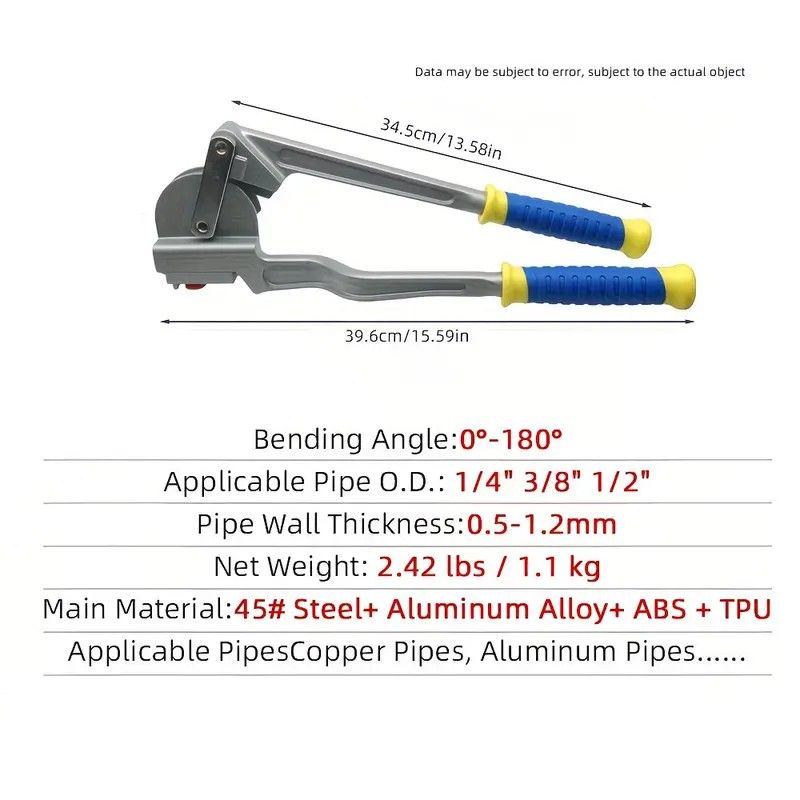 Data may be subject to error, subject to the actual object

34.5cm/13.58in

39.6cm/15.59in

Bending Angle:0°-180°

Applicable Pipe O.D.: 1/4" 3/8" 1/2"

Pipe Wall Thickness:0.5-1.2mm

Net Weight: 2.42 lbs / 1.1 kg

Main Material:45# Steel+ Aluminum Alloy+ ABS + TPU

Applicable PipesCopper Pipes, Aluminum Pipes......